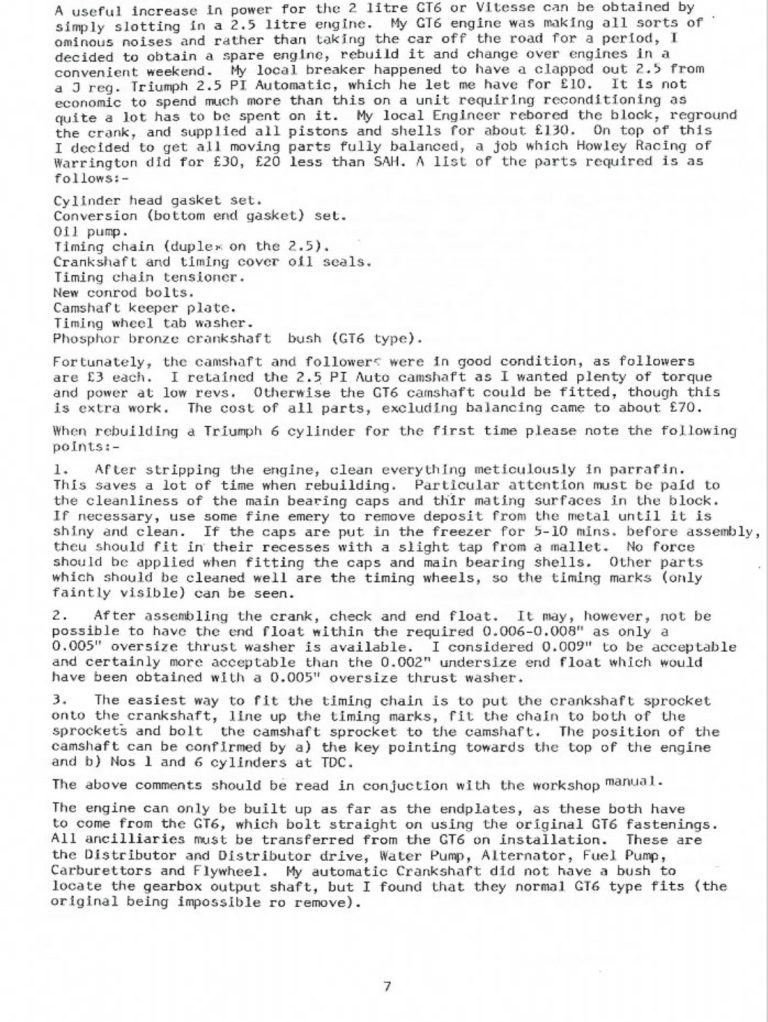 A useful increase in power for the 2 litre GT6 or Vitesse can be obtained by simply slotting in a 2.5 litre engine. My GT6 engine was making all sorts of ominous noises and rather than taking the car off the road for a period, I decided to obtain a spare engine, rebuild it and change over engines in a convenient weekend. My local breaker happened to have a clapped out 2.5 from a J reg. Triumph 2.5 PI Automatic, which he let me have for £10. It is not economic to spend much more than this on a unit requiring reconditioning as quite a lot has to be spent on it. My local Engineer rebored the block, reground the crank, and supplied all pistons and shells for about £130. On top of this I decided to get all moving parts fully balanced, a job which Howley Racing of Warrington did for £30, £20 less than SAH. A list of the parts required is as follows:-

Cylinder head gasket set.
Conversion (bottom end gasket) set.
Oil pump.
Timing chain (duplex on the 2.5).
Crankshaft and timing cover oil seals.
Timing chain tensioner.
New conrod bolts.
Camshaft keeper plate.
Timing wheel tab washer.
Phosphor bronze crankshaft bush (GT6 type).

Fortunately, the camshaft and followers were in good condition, as followers are £3 each. I retained the 2.5 PI Auto camshaft as I wanted plenty of torque and power at low revs. Otherwise the GT6 camshaft could be fitted, though this is extra work. The cost of all parts, excluding balancing came to about £70.

When rebuilding a Triumph 6 cylinder for the first time please note the following points:-

1. After stripping the engine, clean everything meticulously in parrafin. This saves a lot of time when rebuilding. Particular attention must be paid to the cleanliness of the main bearing caps and thir mating surfaces in the block. If necessary, use some fine emery to remove deposit from the metal until it is shiny and clean. If the caps are put in the freezer for 5-10 mins. before assembly, theu should fit in their recesses with a slight tap from a mallet. No force should be applied when fitting the caps and main bearing shells. Other parts which should be cleaned well are the timing wheels, so the timing marks (only faintly visible) can be seen.

2. After assembling the crank, check and end float. It may, however, not be possible to have the end float within the required 0.006-0.008" as only a 0.005" oversize thrust washer is available. I considered 0.009" to be acceptable and certainly more acceptable than the 0.002" undersize end float which would have been obtained with a 0.005" oversize thrust washer.

3. The easiest way to fit the timing chain is to put the crankshaft sprocket onto the crankshaft, line up the timing marks, fit the chain to both of the sprockets and bolt the camshaft sprocket to the camshaft. The position of the camshaft can be confirmed by a) the key pointing towards the top of the engine and b) Nos 1 and 6 cylinders at TDC.

The above comments should be read in conjuction with the workshop manual.

The engine can only be built up as far as the endplates, as these both have to come from the GT6, which bolt straight on using the original GT6 fastenings. All ancilliaries must be transferred from the GT6 on installation. These are the Distributor and Distributor drive, Water Pump, Alternator, Fuel Pump, Carburettors and Flywheel. My automatic Crankshaft did not have a bush to locate the gearbox output shaft, but I found that they normal GT6 type fits (the original being impossible ro remove).

7